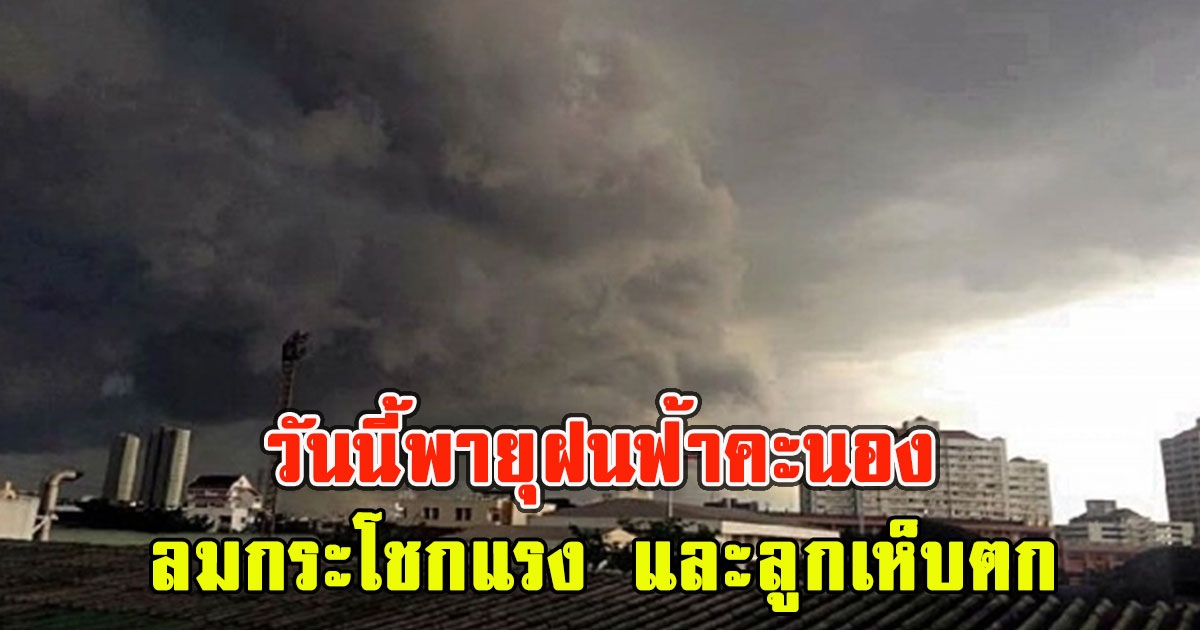 วันนี้พายุฝนฟ้าคะนอง
ลมกระโชกแรง และลูกเห็บตก